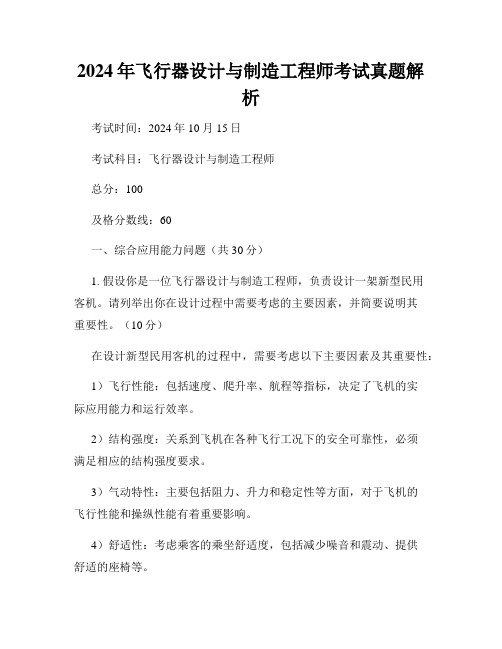 2024年飞行器设计与制造工程师考试真题解析

考试时间：2024年10月15日

考试科目：飞行器设计与制造工程师

总分：100

及格分数线：60

一、综合应用能力问题（共30分）

1. 假设你是一位飞行器设计与制造工程师，负责设计一架新型民用客机。请列举出你在设计过程中需要考虑的主要因素，并简要说明其重要性。（10分）

在设计新型民用客机的过程中，需要考虑以下主要因素及其重要性：

1）飞行性能：包括速度、爬升率、航程等指标，决定了飞机的实际应用能力和运行效率。

2）结构强度：关系到飞机在各种飞行工况下的安全可靠性，必须满足相应的结构强度要求。

3）气动特性：主要包括阻力、升力和稳定性等方面，对于飞机的飞行性能和操纵性能有着重要影响。

4）舒适性：考虑乘客的乘坐舒适度，包括减少噪音和震动、提供舒适的座椅等。